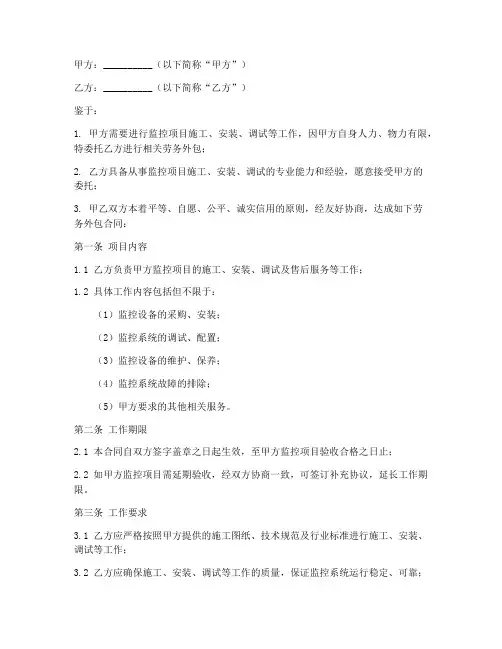 甲方：__________（以下简称“甲方”）

乙方：__________（以下简称“乙方”）

鉴于：

1. 甲方需要进行监控项目施工、安装、调试等工作，因甲方自身人力、物力有限，特委托乙方进行相关劳务外包；

2. 乙方具备从事监控项目施工、安装、调试的专业能力和经验，愿意接受甲方的委托；

3. 甲乙双方本着平等、自愿、公平、诚实信用的原则，经友好协商，达成如下劳务外包合同：

第一条 项目内容

1.1 乙方负责甲方监控项目的施工、安装、调试及售后服务等工作；

1.2 具体工作内容包括但不限于：

（1）监控设备的采购、安装；

（2）监控系统的调试、配置；

（3）监控设备的维护、保养；

（4）监控系统故障的排除；

（5）甲方要求的其他相关服务。

第二条 工作期限

2.1 本合同自双方签字盖章之日起生效，至甲方监控项目验收合格之日止；

2.2 如甲方监控项目需延期验收，经双方协商一致，可签订补充协议，延长工作期限。

第三条 工作要求

3.1 乙方应严格按照甲方提供的施工图纸、技术规范及行业标准进行施工、安装、调试等工作；

3.2 乙方应确保施工、安装、调试等工作的质量，保证监控系统运行稳定、可靠；